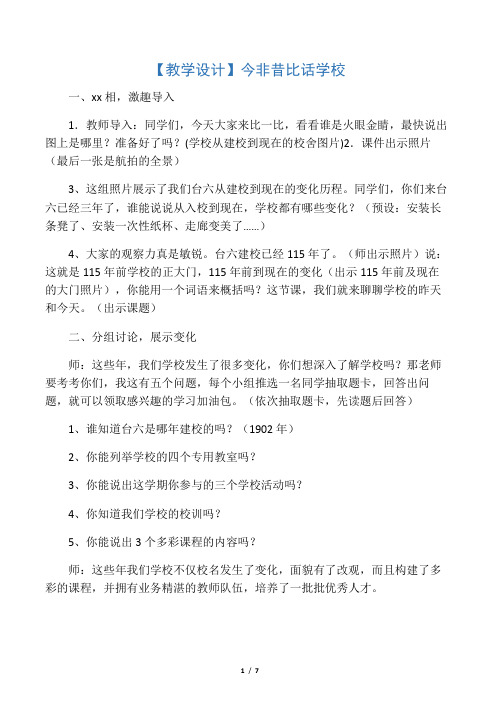 【教学设计】今非昔比话学校

一、xx 相，激趣导入

1．教师导入：同学们，今天大家来比一比，看看谁是火眼金睛，最快说出图上是哪里？准备好了吗？(学校从建校到现在的校舍图片)2．课件出示照片（最后一张是航拍的全景）

3、这组照片展示了我们台六从建校到现在的变化历程。同学们，你们来台六已经三年了，谁能说说从入校到现在，学校都有哪些变化？（预设：安装长条凳了、安装一次性纸杯、走廊变美了……）

4、大家的观察力真是敏锐。台六建校已经 115 年了。（师出示照片）说：这就是 115 年前学校的正大门，115 年前到现在的变化（出示 115 年前及现在的大门照片），你能用一个词语来概括吗？这节课，我们就来聊聊学校的昨天和今天。（出示课题）

二、分组讨论，展示变化

师：这些年，我们学校发生了很多变化，你们想深入了解学校吗？那老师要考考你们，我这有五个问题，每个小组推选一名同学抽取题卡，回答出问题，就可以领取感兴趣的学习加油包。（依次抽取题卡，先读题后回答）

1、谁知道台六是哪年建校的吗？（1902 年）

2、你能列举学校的四个专用教室吗？

3、你能说出这学期你参与的三个学校活动吗？

4、你知道我们学校的校训吗？

5、你能说出 3 个多彩课程的内容吗？

师：这些年我们学校不仅校名发生了变化，面貌有了改观，而且构建了多彩的课程，并拥有业务精湛的教师队伍，培养了一批批优秀人才。

1 / 7